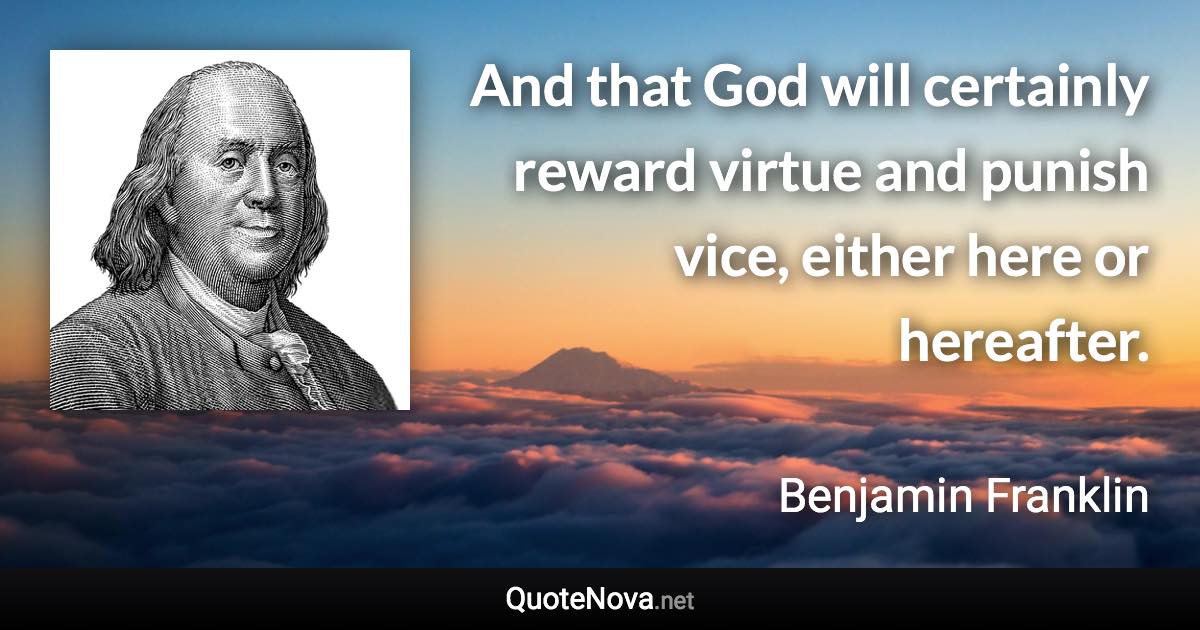 And that God will certainly reward virtue and punish vice, either here or hereafter.

Benjamin Franklin

QuoteNova.net